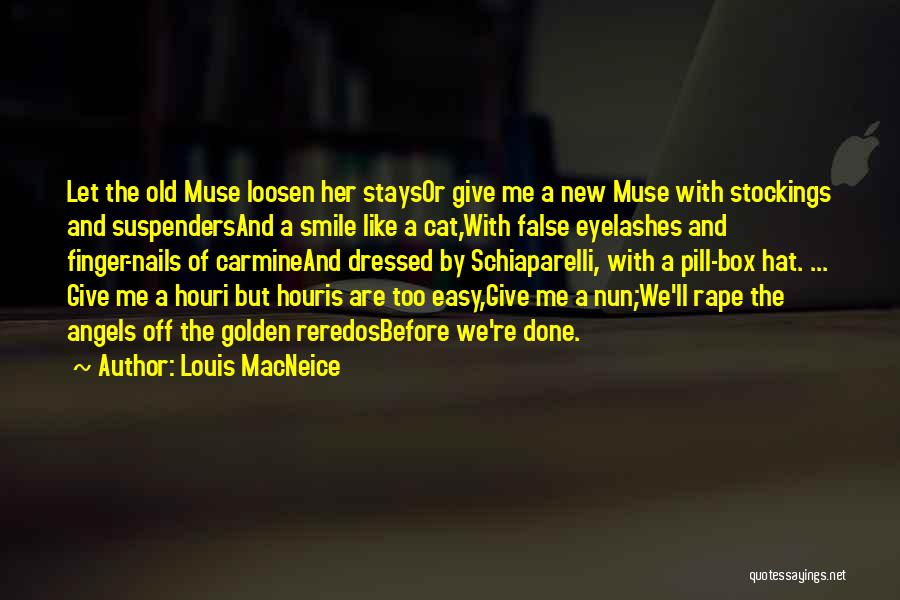 Let the old Muse loosen her staysOr give me a new Muse with stockings and suspendersAnd a smile like a cat,With false eyelashes and finger-nails of carmineAnd dressed by Schiaparelli, with a pill-box hat. ... Give me a houri but houris are too easy,Give me a nun;We'll rape the angels off the golden reredosBefore we're done.

~ Author: Louis MacNeice

quotessayings.net